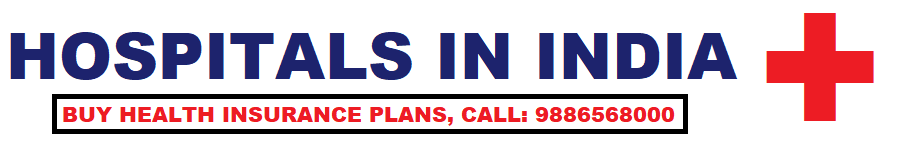 HOSPITALS IN INDIA

BUY HEALTH INSURANCE PLANS, CALL: 9886568000